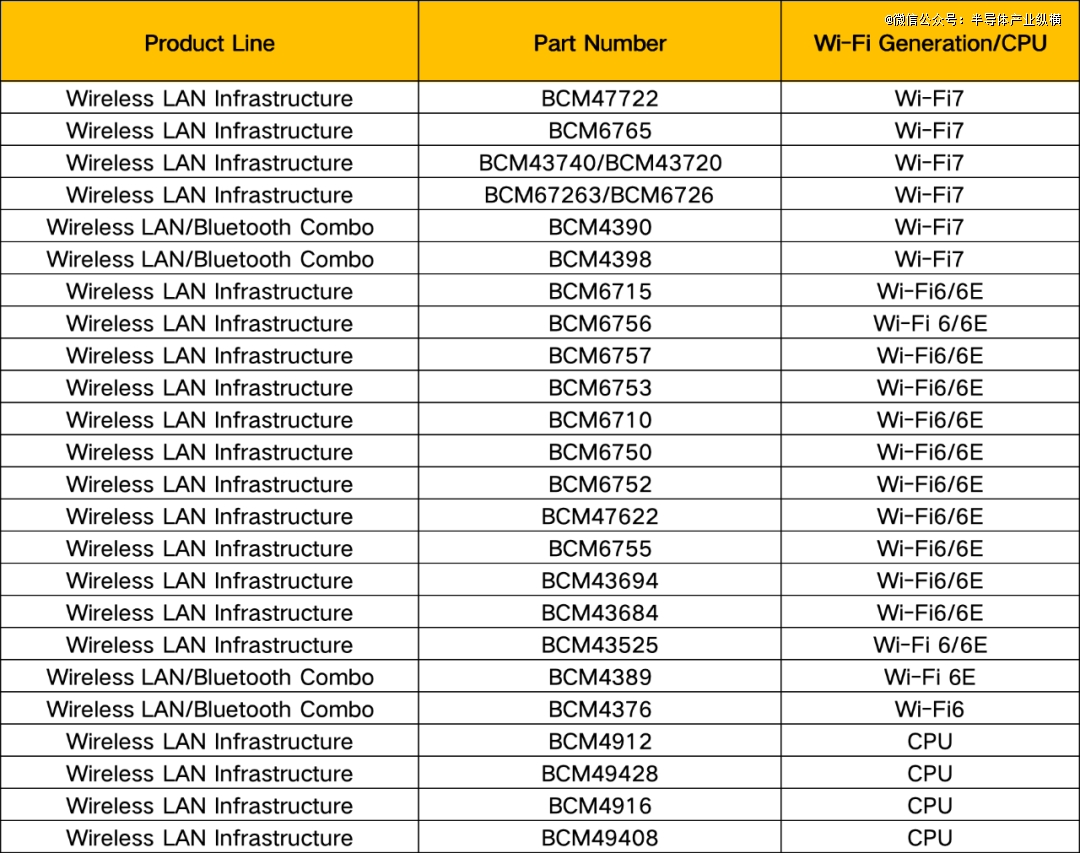 | Product Line | Part Number | Wi-Fi Generation/CPU |
|---|---|---|
| Wireless LAN Infrastructure | BCM47722 | Wi-Fi7 |
| Wireless LAN Infrastructure | BCM6765 | Wi-Fi7 |
| Wireless LAN Infrastructure | BCM43740/BCM43720 | Wi-Fi7 |
| Wireless LAN Infrastructure | BCM67263/BCM6726 | Wi-Fi7 |
| Wireless LAN/Bluetooth Combo | BCM4390 | Wi-Fi7 |
| Wireless LAN/Bluetooth Combo | BCM4398 | Wi-Fi7 |
| Wireless LAN Infrastructure | BCM6715 | Wi-Fi6/6E |
| Wireless LAN Infrastructure | BCM6756 | Wi-Fi 6/6E |
| Wireless LAN Infrastructure | BCM6757 | Wi-Fi6/6E |
| Wireless LAN Infrastructure | BCM6753 | Wi-Fi6/6E |
| Wireless LAN Infrastructure | BCM6710 | Wi-Fi6/6E |
| Wireless LAN Infrastructure | BCM6750 | Wi-Fi6/6E |
| Wireless LAN Infrastructure | BCM6752 | Wi-Fi6/6E |
| Wireless LAN Infrastructure | BCM47622 | Wi-Fi6/6E |
| Wireless LAN Infrastructure | BCM6755 | Wi-Fi6/6E |
| Wireless LAN Infrastructure | BCM43694 | Wi-Fi6/6E |
| Wireless LAN Infrastructure | BCM43684 | Wi-Fi6/6E |
| Wireless LAN Infrastructure | BCM43525 | Wi-Fi 6/6E |
| Wireless LAN/Bluetooth Combo | BCM4389 | Wi-Fi 6E |
| Wireless LAN/Bluetooth Combo | BCM4376 | Wi-Fi6 |
| Wireless LAN Infrastructure | BCM4912 | CPU |
| Wireless LAN Infrastructure | BCM49428 | CPU |
| Wireless LAN Infrastructure | BCM4916 | CPU |
| Wireless LAN Infrastructure | BCM49408 | CPU |

@微信公众号：半导体产业纵横